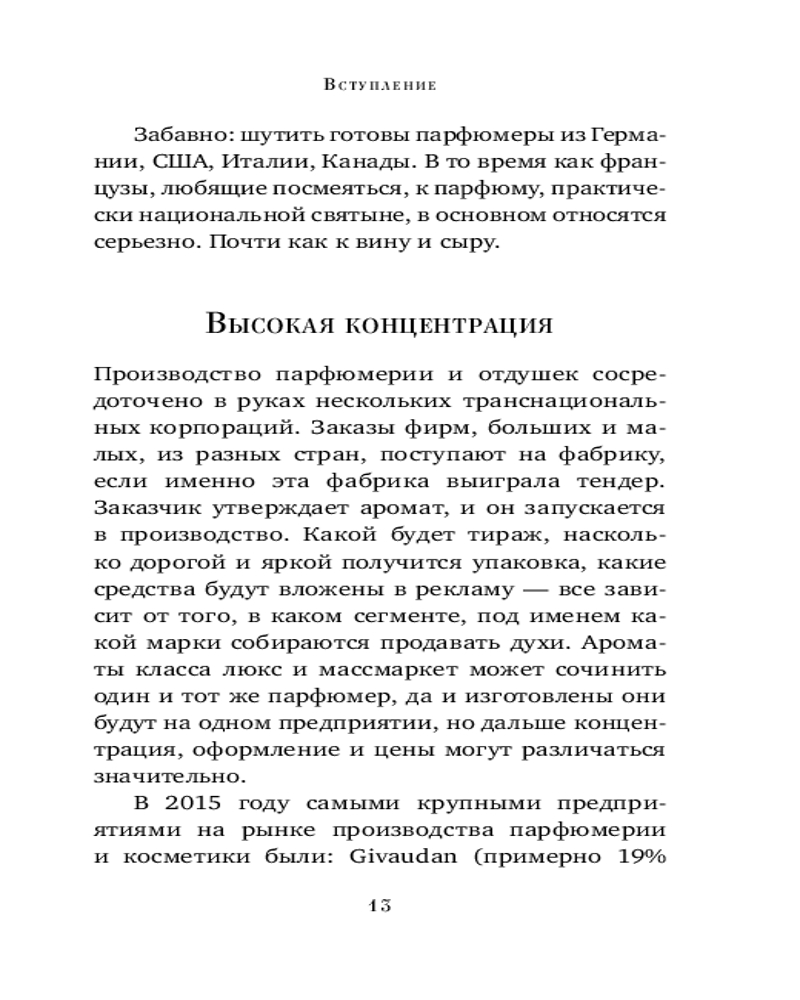 Вступление

Забавно: шутить готовы парфюмеры из Германии, США, Италии, Канады. В то время как французы, любящие посмеяться, к парфюму, практически национальной святыне, в основном относятся серьезно. Почти как к вину и сыру.

Высокая концентрация

Производство парфюмерии и отдушек сосредоточено в руках нескольких транснациональных корпораций. Заказы фирм, больших и малых, из разных стран, поступают на фабрику, если именно эта фабрика выиграла тендер. Заказчик утверждает аромат, и он запускается в производство. Какой будет тираж, насколько дорогой и яркой получится упаковка, какие средства будут вложены в рекламу — все зависит от того, в каком сегменте, под именем какой марки собираются продавать духи. Ароматы класса люкс и массмаркет может сочинить один и тот же парфюмер, да и изготовлены они будут на одном предприятии, но дальше концентрация, оформление и цены могут различаться значительно.

В 2015 году самыми крупными предприятиями на рынке производства парфюмерии и косметики были: Givaudan (примерно 19%

13